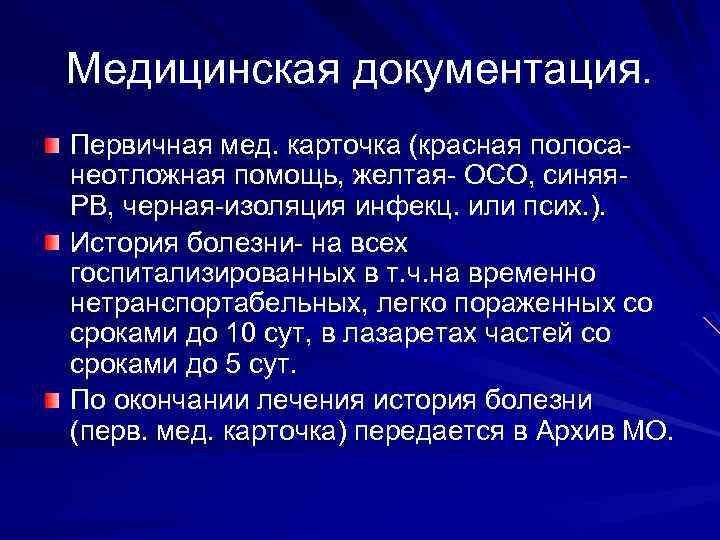 Медицинская документация.

Первичная мед. карточка (красная полоса- неотложная помощь, желтая- ОСО, синяя- РВ, черная-изоляция инфекц. или псих.).

История болезни- на всех госпитализированных в т.ч.на временно нетранспортабельных, легко пораженных со сроками до 10 сут, в лазаретах частей со сроками до 5 сут.

По окончании лечения история болезни (перв. мед. карточка) передается в Архив МО.